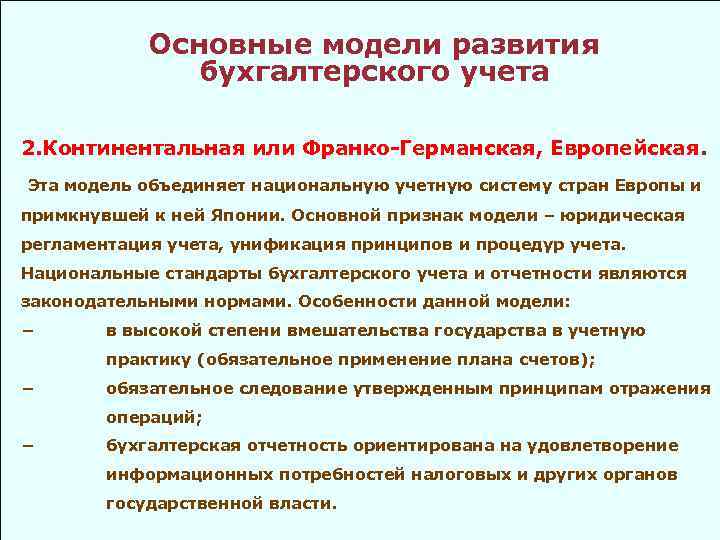 Основные модели развития бухгалтерского учета

2.Континентальная или Франко-Германская, Европейская.

Эта модель объединяет национальную учетную систему стран Европы и примкнувшей к ней Японии. Основной признак модели – юридическая регламентация учета, унификация принципов и процедур учета. Национальные стандарты бухгалтерского учета и отчетности являются законодательными нормами. Особенности данной модели:

– в высокой степени вмешательства государства в учетную практику (обязательное применение плана счетов);

– обязательное следование утвержденным принципам отражения операций;

– бухгалтерская отчетность ориентирована на удовлетворение информационных потребностей налоговых и других органов государственной власти.